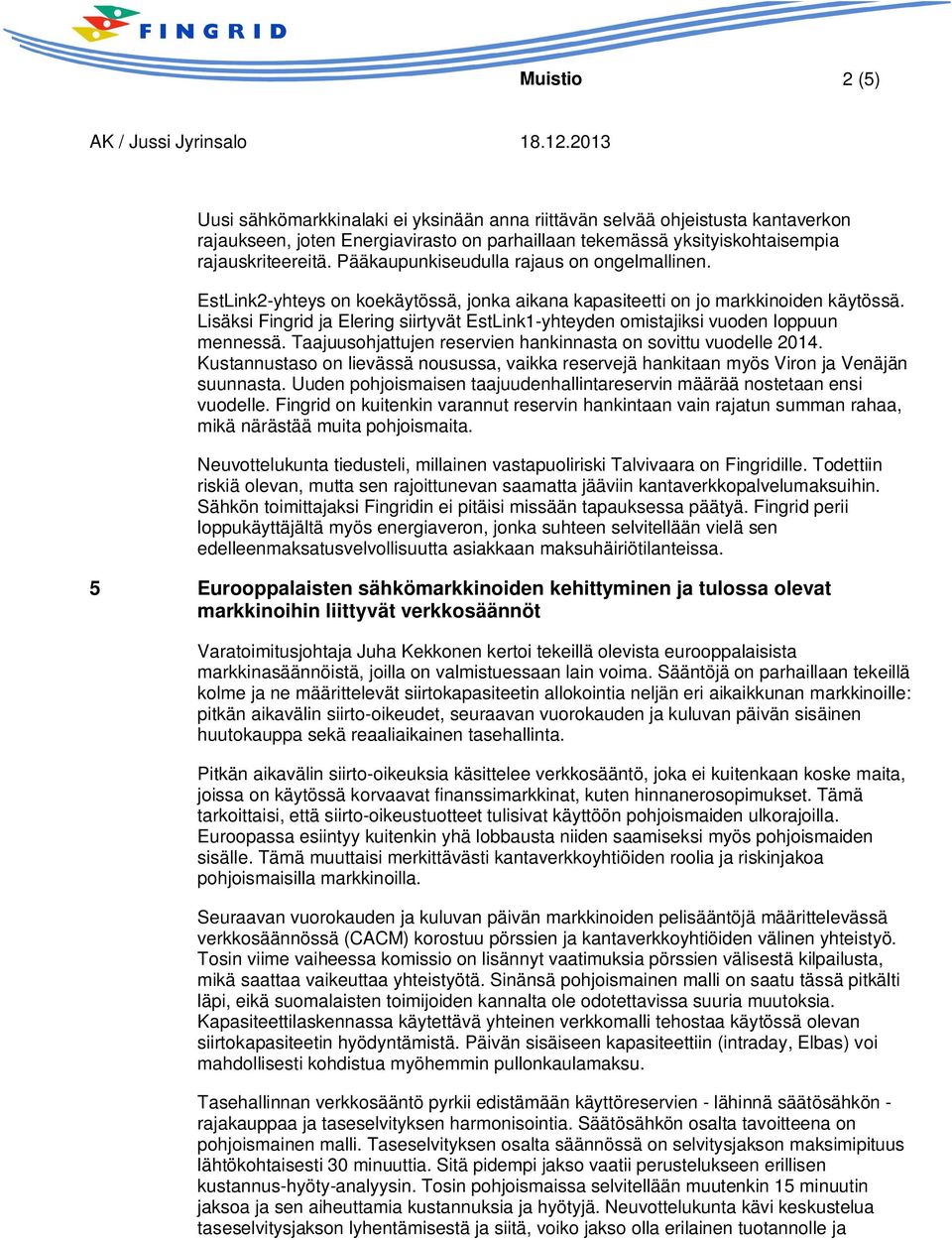 FINGRID

Muistio 2 (5)

AK / Jussi Jyrinsalo 18.12.2013

Uusi sähkömarkkinalaki ei yksinään anna riittävän selvää ohjeistusta kantaverkon rajaukseen, joten Energiavirasto on parhaillaan tekemässä yksityiskohtaisempia rajauskriteereitä. Pääkaupunkiseudulla rajaus on ongelmallinen.

EstLink2-yhteys on koekäytössä, jonka aikana kapasiteetti on jo markkinoiden käytössä. Lisäksi Fingrid ja Elering siirtyvät EstLink1-yhteyden omistajiksi vuoden loppuun mennessä. Taajuusohjattujen reservien hankinnasta on sovittu vuodelle 2014. Kustannustaso on lievässä nousussa, vaikka reservejä hankitaan myös Viron ja Venäjän suunnasta. Uuden pohjoismaisen taajuudenhallintareservin määrää nostetaan ensi vuodelle. Fingrid on kuitenkin varannut reservin hankintaan vain rajatun summan rahaa, mikä närästää muita pohjoismaita.

Neuvottelukunta tiedusteli, millainen vastapuoliriski Talvivaara on Fingridille. Todettiin riskiä olevan, mutta sen rajoittunevan saamatta jääviin kantaverkkopalvelumaksuihin. Sähkön toimittajaksi Fingridin ei pitäisi missään tapauksessa päätyä. Fingrid perii loppukäyttäjältä myös energiaveron, jonka suhteen selvitellään vielä sen edelleenmaksatusvelvollisuutta asiakkaan maksuhäiriötilanteissa.

5 Eurooppalaisten sähkömarkkinoiden kehittyminen ja tulossa olevat markkinoihin liittyvät verkkosäännöt

Varatoimitusjohtaja Juha Kekkonen kertoi tekeillä olevista eurooppalaisista markkinasäännöistä, joilla on valmistuessaan lain voima. Sääntöjä on parhaillaan tekeillä kolme ja ne määrittelevät siirtokapasiteetin allokointia neljän eri aikaikkunan markkinoille: pitkän aikavälin siirto-oikeudet, seuraavan vuorokauden ja kuluvan päivän sisäinen huutokauppa sekä reaaliaikainen tasehallinta.

Pitkän aikavälin siirto-oikeuksia käsittelee verkkosääntö, joka ei kuitenkaan koske maita, joissa on käytössä korvaavat finanssimarkkinat, kuten hinnanerosopimukset. Tämä tarkoittaisi, että siirto-oikeustuotteet tulisivat käyttöön pohjoismaiden ulkorajoilla. Euroopassa esiintyy kuitenkin yhä lobbausta niiden saamiseksi myös pohjoismaiden sisälle. Tämä muuttaisi merkittävästi kantaverkkoyhtiöiden roolia ja riskinjakoa pohjoismaisilla markkinoilla.

Seuraavan vuorokauden ja kuluvan päivän markkinoiden pelisääntöjä määrittelevässä verkkosäännössä (CACM) korostuu pörssien ja kantaverkkoyhtiöiden välinen yhteistyö. Tosin viime vaiheessa komissio on lisännyt vaatimuksia pörssien välisestä kilpailusta, mikä saattaa vaikeuttaa yhteistyötä. Sinänsä pohjoismainen malli on saatu tässä pitkälti läpi, eikä suomalaisten toimijoiden kannalta ole odotettavissa suuria muutoksia. Kapasiteettilaskennassa käytettävä yhteinen verkkomalli tehostaa käytössä olevan siirtokapasiteetin hyödyntämistä. Päivän sisäiseen kapasiteettiin (intraday, Elbas) voi mahdollisesti kohdistua myöhemmin pullonkaulamaksu.

Tasehallinnan verkkosääntö pyrkii edistämään käyttöreservien - lähinnä säätösähkön - rajakauppaa ja taseselvityksen harmonisointia. Säätösähkön osalta tavoitteena on pohjoismainen malli. Taseselvityksen osalta säännössä on selvitysjakson maksimipituus lähtökohtaisesti 30 minuuttia. Sitä pidempi jakso vaatii perustelukseen erillisen kustannus-hyöty-analyysin. Tosin pohjoismaissa selvitellään muutenkin 15 minuutin jaksoa ja sen aiheuttamia kustannuksia ja hyötyjä. Neuvottelukunta kävi keskustelua taseselvitysjakson lyhentämisestä ja siitä, voiko jakso olla erilainen tuotannolle ja